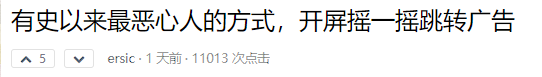 有史以来最恶心人的方式，开屏摇一摇跳转广告

5

ersic · 1 天前 · 11013 次点击